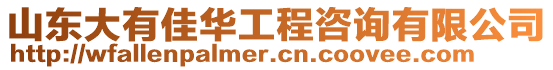 山东大有佳华工程咨询有限公司
http://wfallenpalmer.cn.coovee.com